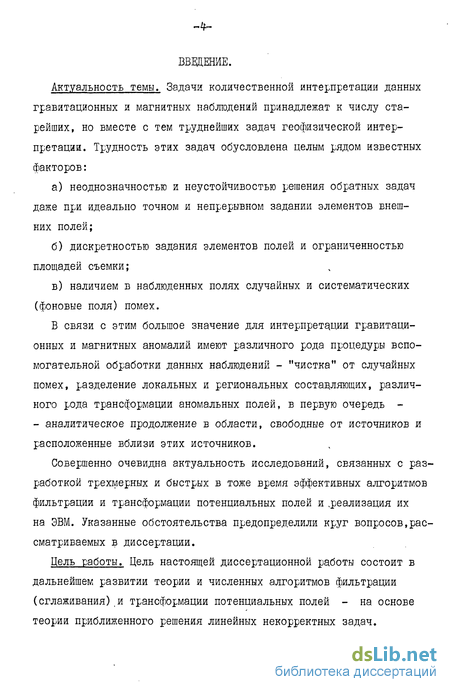 -4-

ВВЕДЕНИЕ.

Актуальность темы. Задачи количественной интерпретации данных гравитационных и магнитных наблюдений принадлежат к числу старейших, но вместе с тем труднейших задач геофизической интерпретации. Трудность этих задач обусловлена целым рядом известных факторов:

а) неоднозначностью и неустойчивостью решения обратных задач даже при идеально точном и непрерывном задании элементов внешних полей;

б) дискретностью задания элементов полей и ограниченностью площадей съемки;

в) наличием в наблюденных полях случайных и систематических (фоновые поля) помех.

В связи с этим большое значение для интерпретации гравитационных и магнитных аномалий имеют различного рода процедуры вспомогательной обработки данных наблюдений - "чистка" от случайных помех, разделение локальных и региональных составляющих, различного рода трансформации аномальных полей, в первую очередь - - аналитическое продолжение в области, свободные от источников и расположенные вблизи этих источников.

Совершенно очевидна актуальность исследований, связанных с разработкой трехмерных и быстрых в тоже время эффективных алгоритмов фильтрации и трансформации потенциальных полей и реализация их на ЭВМ. Указанные обстоятельства предопределили круг вопросов,рассматриваемых в диссертации.

Цель работы. Цель настоящей диссертационной работы состоит в дальнейшем развитии теории и численных алгоритмов фильтрации (сглаживания) и трансформации потенциальных полей - на основе теории приближенного решения линейных некорректных задач.

dsLib.net
библиотека диссертаций